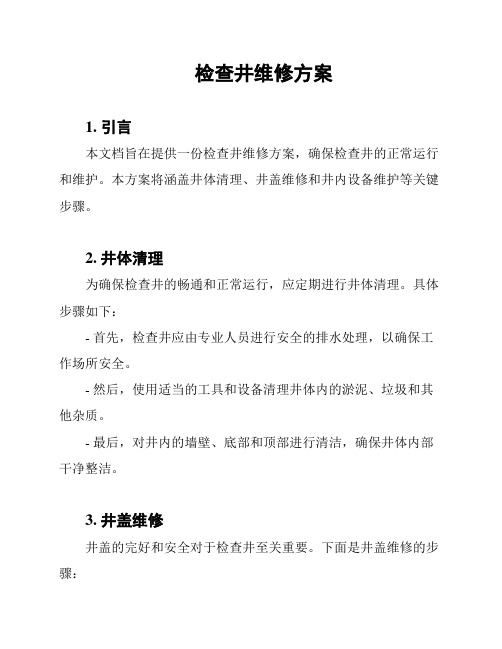 检查井维修方案

1. 引言

本文档旨在提供一份检查井维修方案，确保检查井的正常运行和维护。本方案将涵盖井体清理、井盖维修和井内设备维护等关键步骤。

2. 井体清理

为确保检查井的畅通和正常运行，应定期进行井体清理。具体步骤如下：

- 首先，检查井应由专业人员进行安全的排水处理，以确保工作场所安全。

- 然后，使用适当的工具和设备清理井体内的淤泥、垃圾和其他杂质。

- 最后，对井内的墙壁、底部和顶部进行清洁，确保井体内部干净整洁。

3. 井盖维修

井盖的完好和安全对于检查井至关重要。下面是井盖维修的步骤：